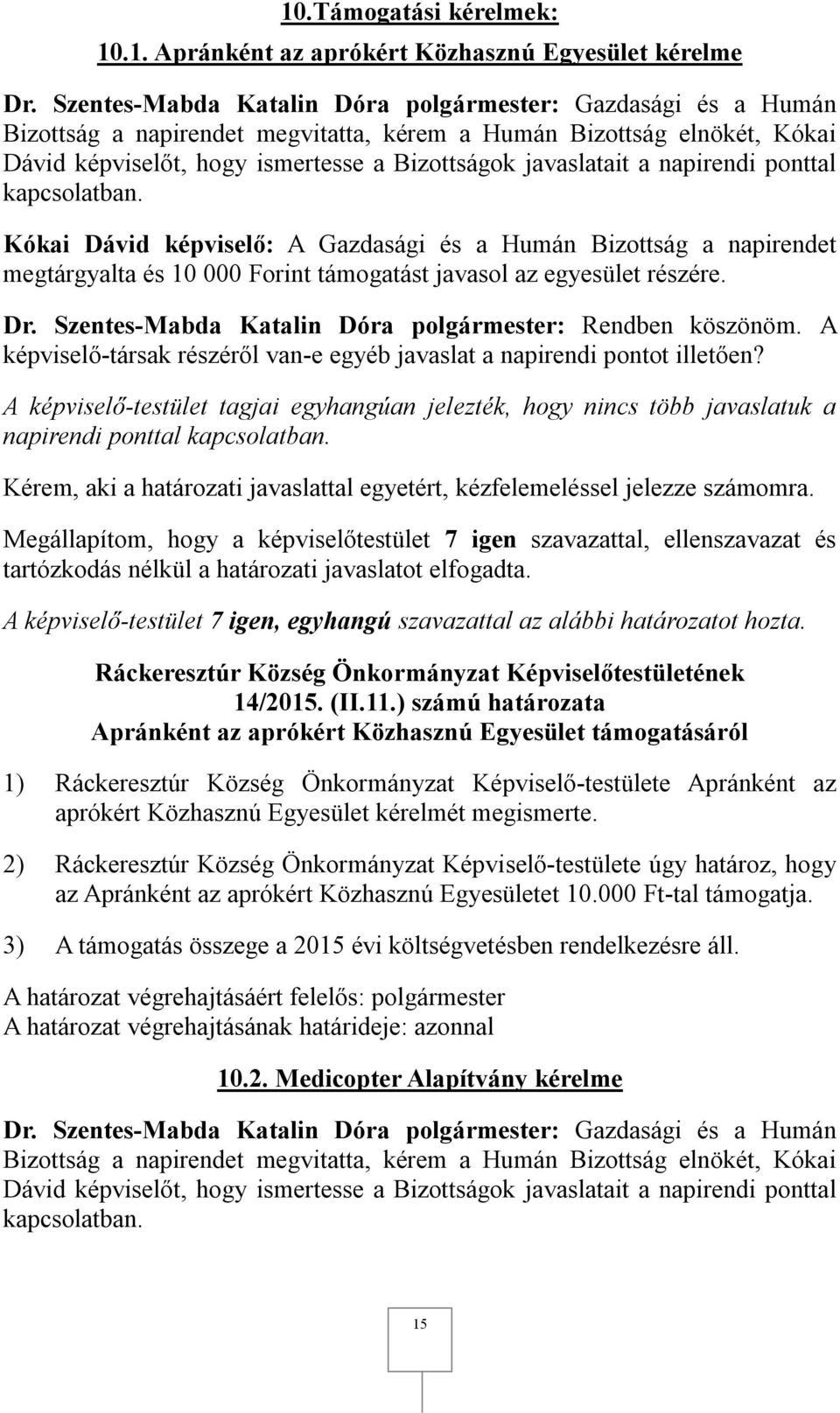 10.Támogatási kérelmek:

10.1. Apránként az aprókért Közhasznú Egyesület kérelme

Dr. Szentes-Mabda Katalin Dóra polgármester: Gazdasági és a Humán Bizottság a napirendet megvitatta, kérem a Humán Bizottság elnökét, Kókai Dávid képviselőt, hogy ismertesse a Bizottságok javaslatait a napirendi ponttal kapcsolatban.

Kókai Dávid képviselő: A Gazdasági és a Humán Bizottság a napirendet megtárgyalta és 10 000 Forint támogatást javasol az egyesület részére.

Dr. Szentes-Mabda Katalin Dóra polgármester: Rendben köszönöm. A képviselő-társak részéről van-e egyéb javaslat a napirendi pontot illetően?

A képviselő-testület tagjai egyhangúan jelezték, hogy nincs több javaslatuk a napirendi ponttal kapcsolatban.

Kérem, aki a határozati javaslattal egyetért, kézfelemeléssel jelezze számomra.

Megállapítom, hogy a képviselőtestület 7 igen szavazattal, ellenszavazat és tartózkodás nélkül a határozati javaslatot elfogadta.

A képviselő-testület 7 igen, egyhangú szavazattal az alábbi határozatot hozta.

Ráckeresztúr Község Önkormányzat Képviselőtestületének
14/2015. (II.11.) számú határozata
Apránként az aprókért Közhasznú Egyesület támogatásáról

1) Ráckeresztúr Község Önkormányzat Képviselő-testülete Apránként az aprókért Közhasznú Egyesület kérelmét megismerte.

2) Ráckeresztúr Község Önkormányzat Képviselő-testülete úgy határoz, hogy az Apránként az aprókért Közhasznú Egyesületet 10.000 Ft-tal támogatja.

3) A támogatás összege a 2015 évi költségvetésben rendelkezésre áll.

A határozat végrehajtásáért felelős: polgármester
A határozat végrehajtásának határideje: azonnal

10.2. Medicopter Alapítvány kérelme

Dr. Szentes-Mabda Katalin Dóra polgármester: Gazdasági és a Humán Bizottság a napirendet megvitatta, kérem a Humán Bizottság elnökét, Kókai Dávid képviselőt, hogy ismertesse a Bizottságok javaslatait a napirendi ponttal kapcsolatban.

15